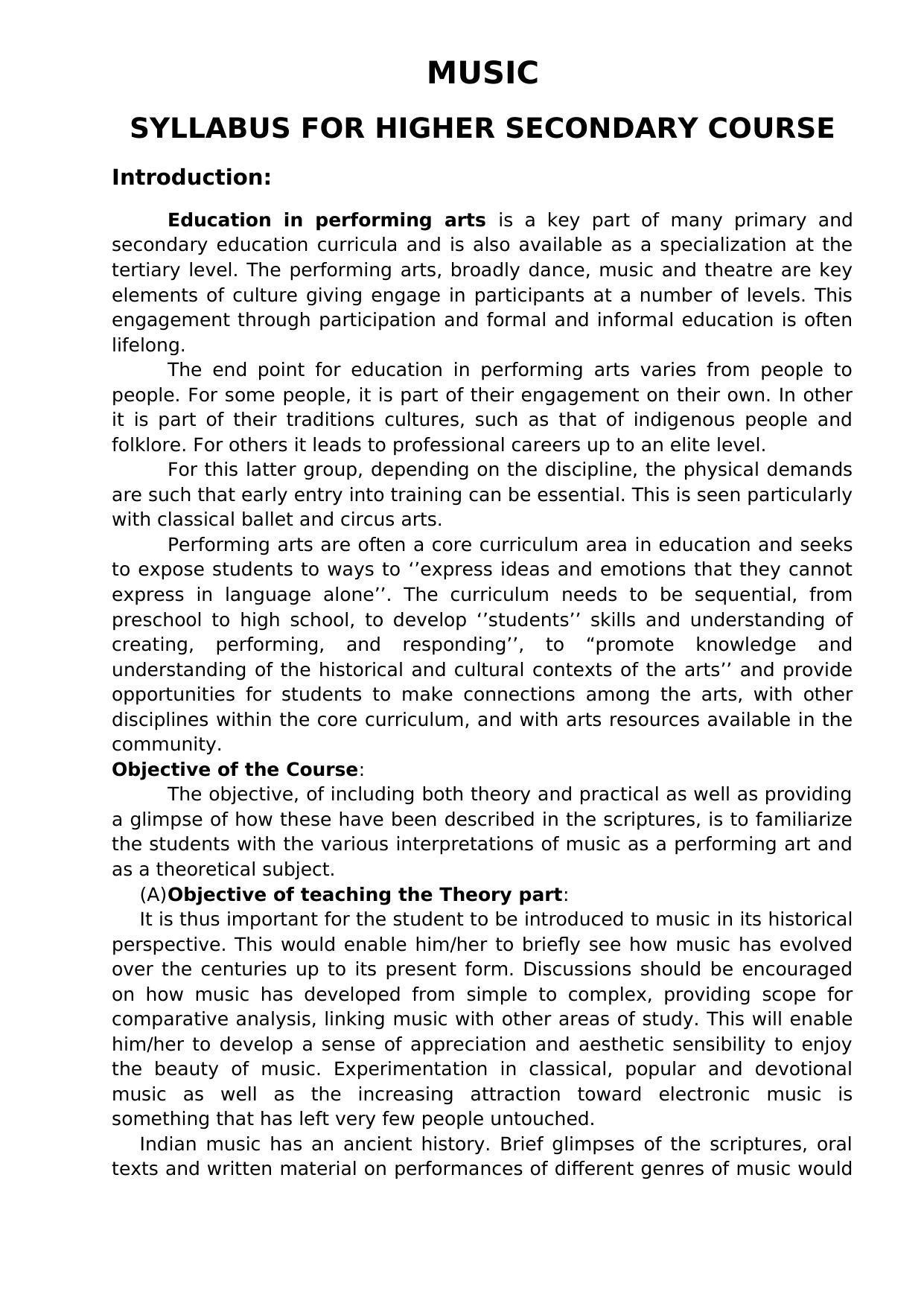 MUSIC

SYLLABUS FOR HIGHER SECONDARY COURSE

Introduction:

Education in performing arts is a key part of many primary and secondary education curricula and is also available as a specialization at the tertiary level. The performing arts, broadly dance, music and theatre are key elements of culture giving engage in participants at a number of levels. This engagement through participation and formal and informal education is often lifelong.

The end point for education in performing arts varies from people to people. For some people, it is part of their engagement on their own. In other it is part of their traditions cultures, such as that of indigenous people and folklore. For others it leads to professional careers up to an elite level.

For this latter group, depending on the discipline, the physical demands are such that early entry into training can be essential. This is seen particularly with classical ballet and circus arts.

Performing arts are often a core curriculum area in education and seeks to expose students to ways to ''express ideas and emotions that they cannot express in language alone''. The curriculum needs to be sequential, from preschool to high school, to develop ''students'' skills and understanding of creating, performing, and responding'', to "promote knowledge and understanding of the historical and cultural contexts of the arts'' and provide opportunities for students to make connections among the arts, with other disciplines within the core curriculum, and with arts resources available in the community.

Objective of the Course:

The objective, of including both theory and practical as well as providing a glimpse of how these have been described in the scriptures, is to familiarize the students with the various interpretations of music as a performing art and as a theoretical subject.

(A)Objective of teaching the Theory part:

It is thus important for the student to be introduced to music in its historical perspective. This would enable him/her to briefly see how music has evolved over the centuries up to its present form. Discussions should be encouraged on how music has developed from simple to complex, providing scope for comparative analysis, linking music with other areas of study. This will enable him/her to develop a sense of appreciation and aesthetic sensibility to enjoy the beauty of music. Experimentation in classical, popular and devotional music as well as the increasing attraction toward electronic music is something that has left very few people untouched.

Indian music has an ancient history. Brief glimpses of the scriptures, oral texts and written material on performances of different genres of music would